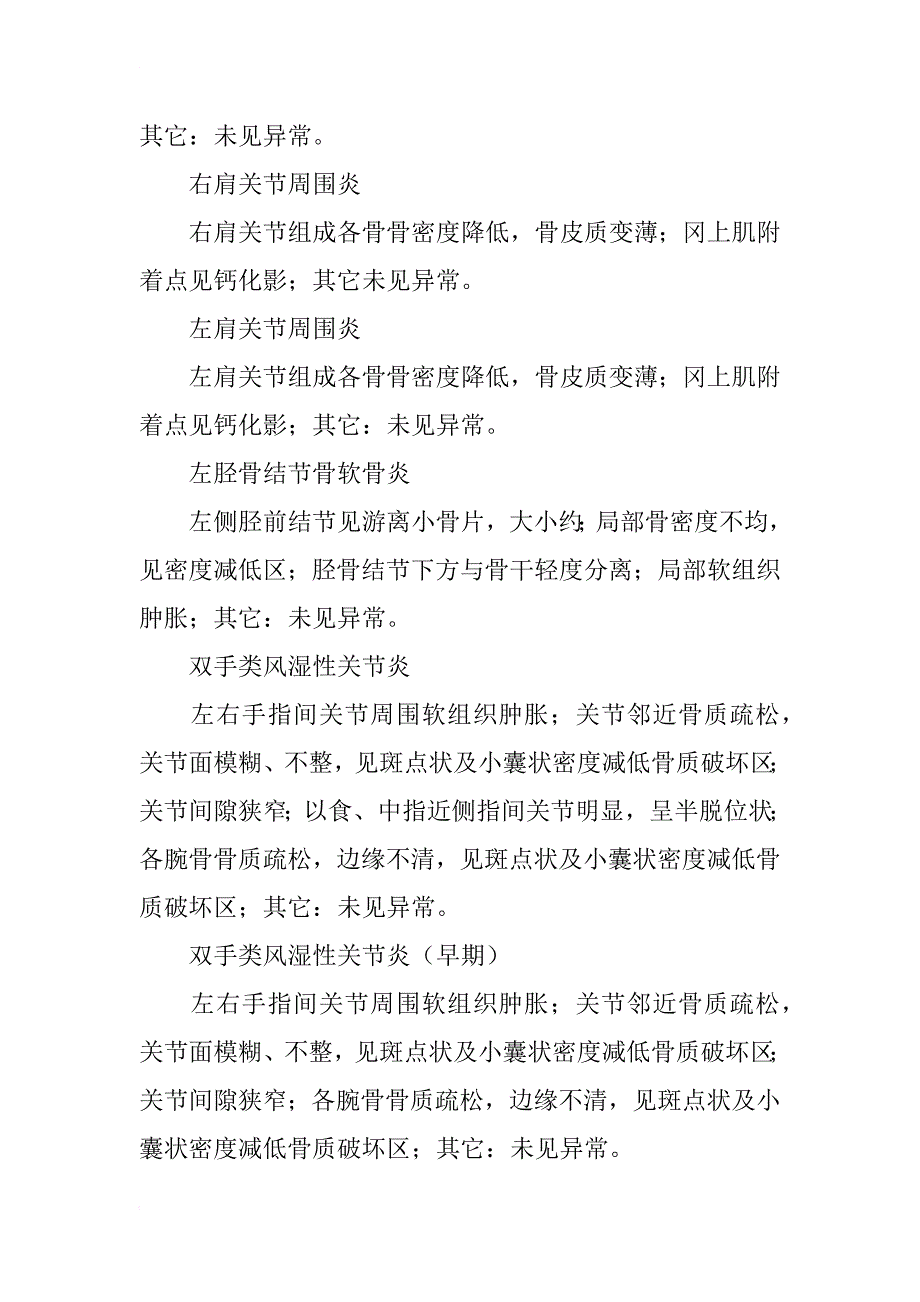 其它：未见异常。

右肩关节周围炎

右肩关节组成各骨骨密度降低，骨皮质变薄；冈上肌附着点见钙化影；其它未见异常。

左肩关节周围炎

左肩关节组成各骨骨密度降低，骨皮质变薄；冈上肌附着点见钙化影；其它：未见异常。

左胫骨结节骨软骨炎

左侧胫前结节见游离小骨片，大小约；局部骨密度不均，见密度减低区；胫骨结节下方与骨干轻度分离；局部软组织肿胀；其它：未见异常。

双手类风湿性关节炎

左右手指间关节周围软组织肿胀；关节邻近骨质疏松，关节面模糊、不整，见斑点状及小囊状密度减低骨质破坏区；关节间隙狭窄；以食、中指近侧指间关节明显，呈半脱位状；各腕骨骨质疏松，边缘不清，见斑点状及小囊状密度减低骨质破坏区；其它：未见异常。

双手类风湿性关节炎（早期）

左右手指间关节周围软组织肿胀；关节邻近骨质疏松，关节面模糊、不整，见斑点状及小囊状密度减低骨质破坏区；关节间隙狭窄；各腕骨骨质疏松，边缘不清，见斑点状及小囊状密度减低骨质破坏区；其它：未见异常。